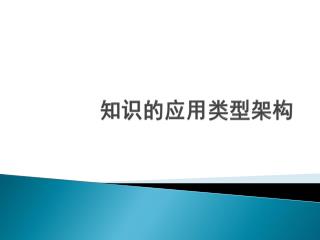 知识的应用类型架构